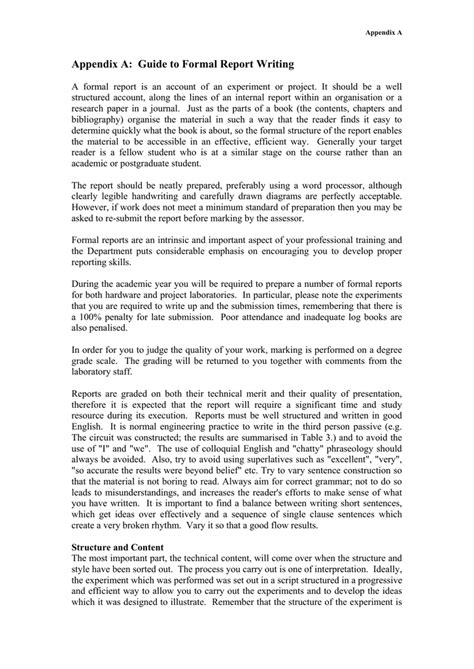 Appendix A

Appendix A: Guide to Formal Report Writing

A formal report is an account of an experiment or project. It should be a well structured account, along the lines of an internal report within an organisation or a research paper in a journal. Just as the parts of a book (the contents, chapters and bibliography) organise the material in such a way that the reader finds it easy to determine quickly what the book is about, so the formal structure of the report enables the material to be accessible in an effective, efficient way. Generally your target reader is a fellow student who is at a similar stage on the course rather than an academic or postgraduate student.

The report should be neatly prepared, preferably using a word processor, although clearly legible handwriting and carefully drawn diagrams are perfectly acceptable. However, if work does not meet a minimum standard of preparation then you may be asked to re-submit the report before marking by the assessor.

Formal reports are an intrinsic and important aspect of your professional training and the Department puts considerable emphasis on encouraging you to develop proper reporting skills.

During the academic year you will be required to prepare a number of formal reports for both hardware and project laboratories. In particular, please note the experiments that you are required to write up and the submission times, remembering that there is a 100% penalty for late submission. Poor attendance and inadequate log books are also penalised.

In order for you to judge the quality of your work, marking is performed on a degree grade scale. The grading will be returned to you together with comments from the laboratory staff.

Reports are graded on both their technical merit and their quality of presentation, therefore it is expected that the report will require a significant time and study resource during its execution. Reports must be well structured and written in good English. It is normal engineering practice to write in the third person passive (e.g. The circuit was constructed; the results are summarised in Table 3.) and to avoid the use of "I" and "we". The use of colloquial English and "chatty" phraseology should always be avoided. Also, try to avoid using superlatives such as "excellent", "very", "so accurate the results were beyond belief" etc. Try to vary sentence construction so that the material is not boring to read. Always aim for correct grammar; not to do so leads to misunderstandings, and increases the reader's efforts to make sense of what you have written. It is important to find a balance between writing short sentences, which get ideas over effectively and a sequence of single clause sentences which create a very broken rhythm. Vary it so that a good flow results.

Structure and Content
The most important part, the technical content, will come over when the structure and style have been sorted out. The process you carry out is one of interpretation. Ideally, the experiment which was performed was set out in a script structured in a progressive and efficient way to allow you to carry out the experiments and to develop the ideas which it was designed to illustrate. Remember that the structure of the experiment is